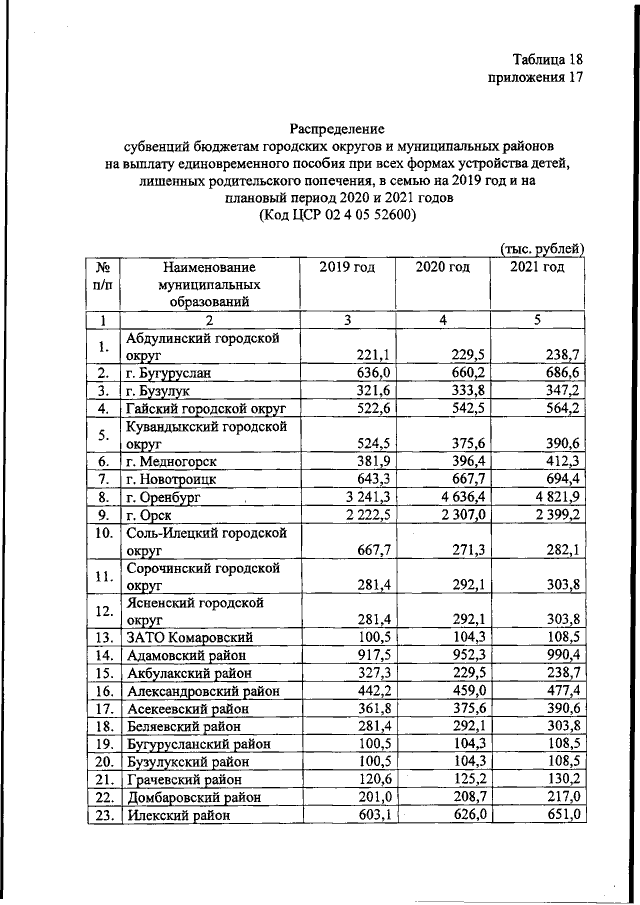 Таблица 18
приложения 17

Распределение
субвенций бюджетам городских округов и муниципальных районов на выплату единовременного пособия при всех формах устройства детей, лишенных родительского попечения, в семью на 2019 год и на плановый период 2020 и 2021 годов
(Код ЦСР 02 4 05 52600)

(тыс. рублей)

| № п/п | Наименование муниципальных образований | 2019 год | 2020 год | 2021 год |
|---|---|---|---|---|
| 1 | 2 | 3 | 4 | 5 |
| 1. | Абдулинский городской округ | 221,1 | 229,5 | 238,7 |
| 2. | г. Бугуруслан | 636,0 | 660,2 | 686,6 |
| 3. | г. Бузулук | 321,6 | 333,8 | 347,2 |
| 4. | Гайский городской округ | 522,6 | 542,5 | 564,2 |
| 5. | Кувандыкский городской округ | 524,5 | 375,6 | 390,6 |
| 6. | г. Медногорск | 381,9 | 396,4 | 412,3 |
| 7. | г. Новотроицк | 643,3 | 667,7 | 694,4 |
| 8. | г. Оренбург | 3 241,3 | 4 636,4 | 4 821,9 |
| 9. | г. Орск | 2 222,5 | 2 307,0 | 2 399,2 |
| 10. | Соль-Илецкий городской округ | 667,7 | 271,3 | 282,1 |
| 11. | Сорочинский городской округ | 281,4 | 292,1 | 303,8 |
| 12. | Ясненский городской округ | 281,4 | 292,1 | 303,8 |
| 13. | ЗАТО Комаровский | 100,5 | 104,3 | 108,5 |
| 14. | Адамовский район | 917,5 | 952,3 | 990,4 |
| 15. | Акбулакский район | 327,3 | 229,5 | 238,7 |
| 16. | Александровский район | 442,2 | 459,0 | 477,4 |
| 17. | Асекеевский район | 361,8 | 375,6 | 390,6 |
| 18. | Беляевский район | 281,4 | 292,1 | 303,8 |
| 19. | Бугурусланский район | 100,5 | 104,3 | 108,5 |
| 20. | Бузулукский район | 100,5 | 104,3 | 108,5 |
| 21. | Грачевский район | 120,6 | 125,2 | 130,2 |
| 22. | Домбаровский район | 201,0 | 208,7 | 217,0 |
| 23. | Илекский район | 603,1 | 626,0 | 651,0 |